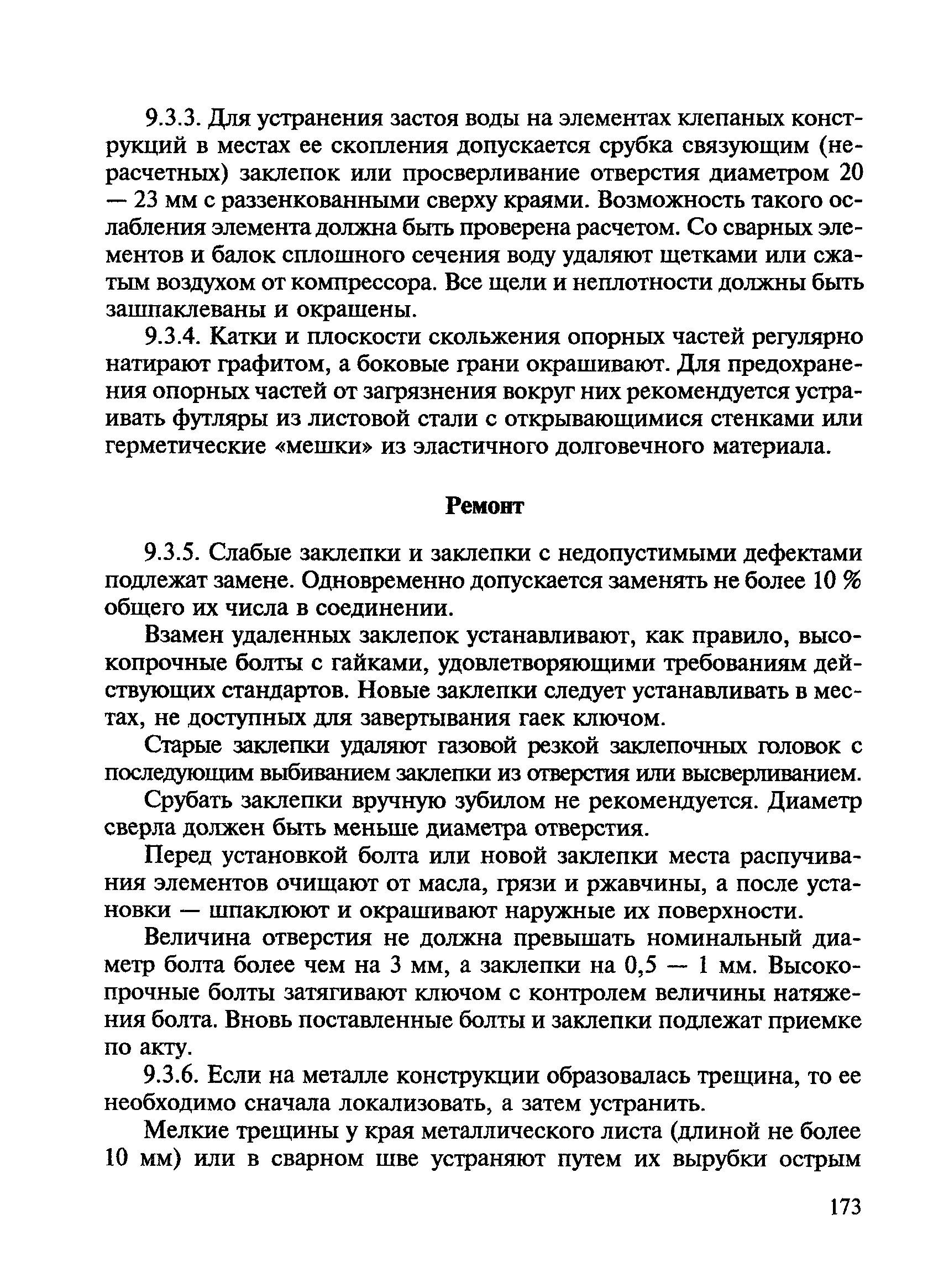 9.3.3. Для устранения застоя воды на элементах клепаных конструкций в местах ее скопления допускается срубка связующим (нерасчетных) заклепок или просверливание отверстия диаметром 20 — 23 мм с раззенкованными сверху краями. Возможность такого ослабления элемента должна быть проверена расчетом. Со сварных элементов и балок сплошного сечения воду удаляют щетками или сжатым воздухом от компрессора. Все щели и неплотности должны быть зашпаклеваны и окрашены.

9.3.4. Катки и плоскости скольжения опорных частей регулярно натирают графитом, а боковые грани окрашивают. Для предохранения опорных частей от загрязнения вокруг них рекомендуется устраивать футляры из листовой стали с открывающимися стенками или герметические «мешки» из эластичного долговечного материала.

Ремонт

9.3.5. Слабые заклепки и заклепки с недопустимыми дефектами подлежат замене. Одновременно допускается заменять не более 10 % общего их числа в соединении.

Взамен удаленных заклепок устанавливают, как правило, высокопрочные болты с гайками, удовлетворяющими требованиям действующих стандартов. Новые заклепки следует устанавливать в местах, не доступных для завертывания гаек ключом.

Старые заклепки удаляют газовой резкой заклепочных головок с последующим выбиванием заклепки из отверстия или высверливанием.

Срубать заклепки вручную зубилом не рекомендуется. Диаметр сверла должен быть меньше диаметра отверстия.

Перед установкой болта или новой заклепки места распучивания элементов очищают от масла, грязи и ржавчины, а после установки — шпаклюют и окрашивают наружные их поверхности.

Величина отверстия не должна превышать номинальный диаметр болта более чем на 3 мм, а заклепки на 0,5 — 1 мм. Высокопрочные болты затягивают ключом с контролем величины натяжения болта. Вновь поставленные болты и заклепки подлежат приемке по акту.

9.3.6. Если на металле конструкции образовалась трещина, то ее необходимо сначала локализовать, а затем устранить.

Мелкие трещины у края металлического листа (длиной не более 10 мм) или в сварном шве устраняют путем их вырубки острым

173